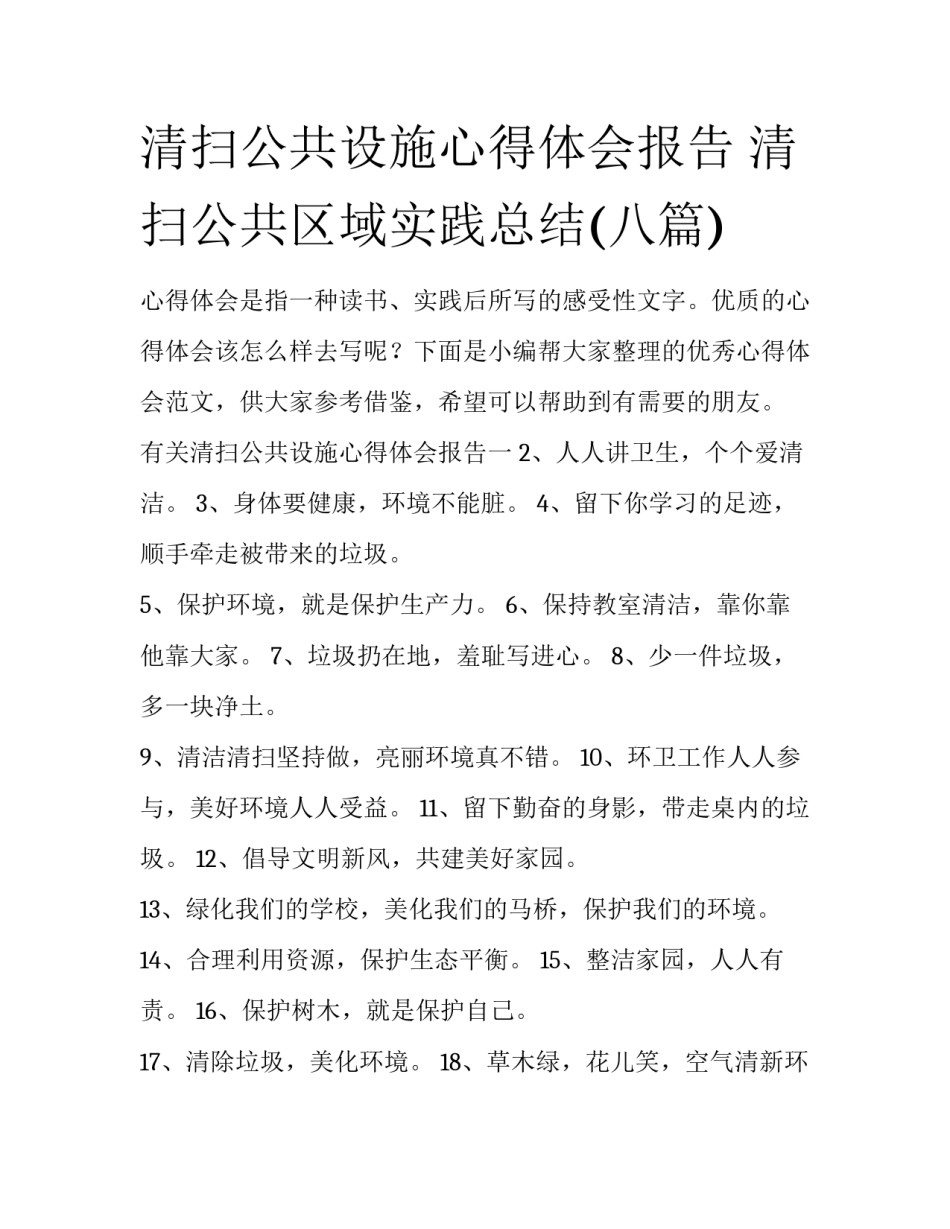 清扫公共设施心得体会报告 清扫公共区域实践总结(八篇)

心得体会是指一种读书、实践后所写的感受性文字。优质的心得体会该怎么样去写呢？下面是小编帮大家整理的优秀心得体会范文，供大家参考借鉴，希望可以帮助到有需要的朋友。

有关清扫公共设施心得体会报告一 2、人人讲卫生，个个爱清洁。 3、身体要健康，环境不能脏。 4、留下你学习的足迹，顺手牵走被带来的垃圾。

5、保护环境，就是保护生产力。 6、保持教室清洁，靠你靠他靠大家。 7、垃圾扔在地，羞耻写进心。 8、少一件垃圾，多一块净土。

9、清洁清扫坚持做，亮丽环境真不错。 10、环卫工作人人参与，美好环境人人受益。 11、留下勤奋的身影，带走桌内的垃圾。 12、倡导文明新风，共建美好家园。

13、绿化我们的学校，美化我们的马桥，保护我们的环境。

14、合理利用资源，保护生态平衡。 15、整洁家园，人人有责。 16、保护树木，就是保护自己。

17、清除垃圾，美化环境。 18、草木绿，花儿笑，空气清新环